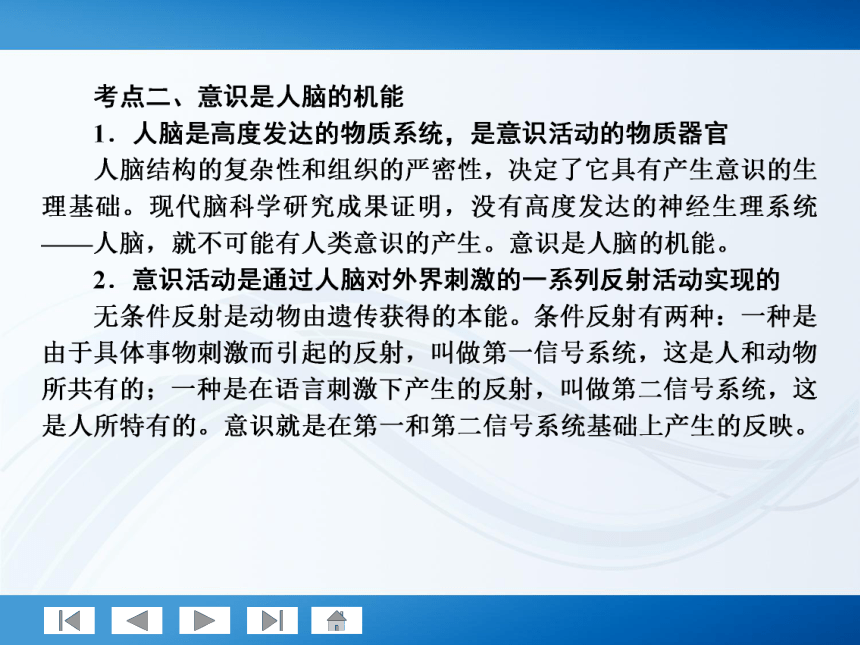 考点二、意识是人脑的机能

1．人脑是高度发达的物质系统，是意识活动的物质器官

人脑结构的复杂性和组织的严密性，决定了它具有产生意识的生理基础。现代脑科学研究成果证明，没有高度发达的神经生理系统——人脑，就不可能有人类意识的产生。意识是人脑的机能。

2．意识活动是通过人脑对外界刺激的一系列反射活动实现的

无条件反射是动物由遗传获得的本能。条件反射有两种：一种是由于具体事物刺激而引起的反射，叫做第一信号系统，这是人和动物所共有的；一种是在语言刺激下产生的反射，叫做第二信号系统，这是人所特有的。意识就是在第一和第二信号系统基础上产生的反映。